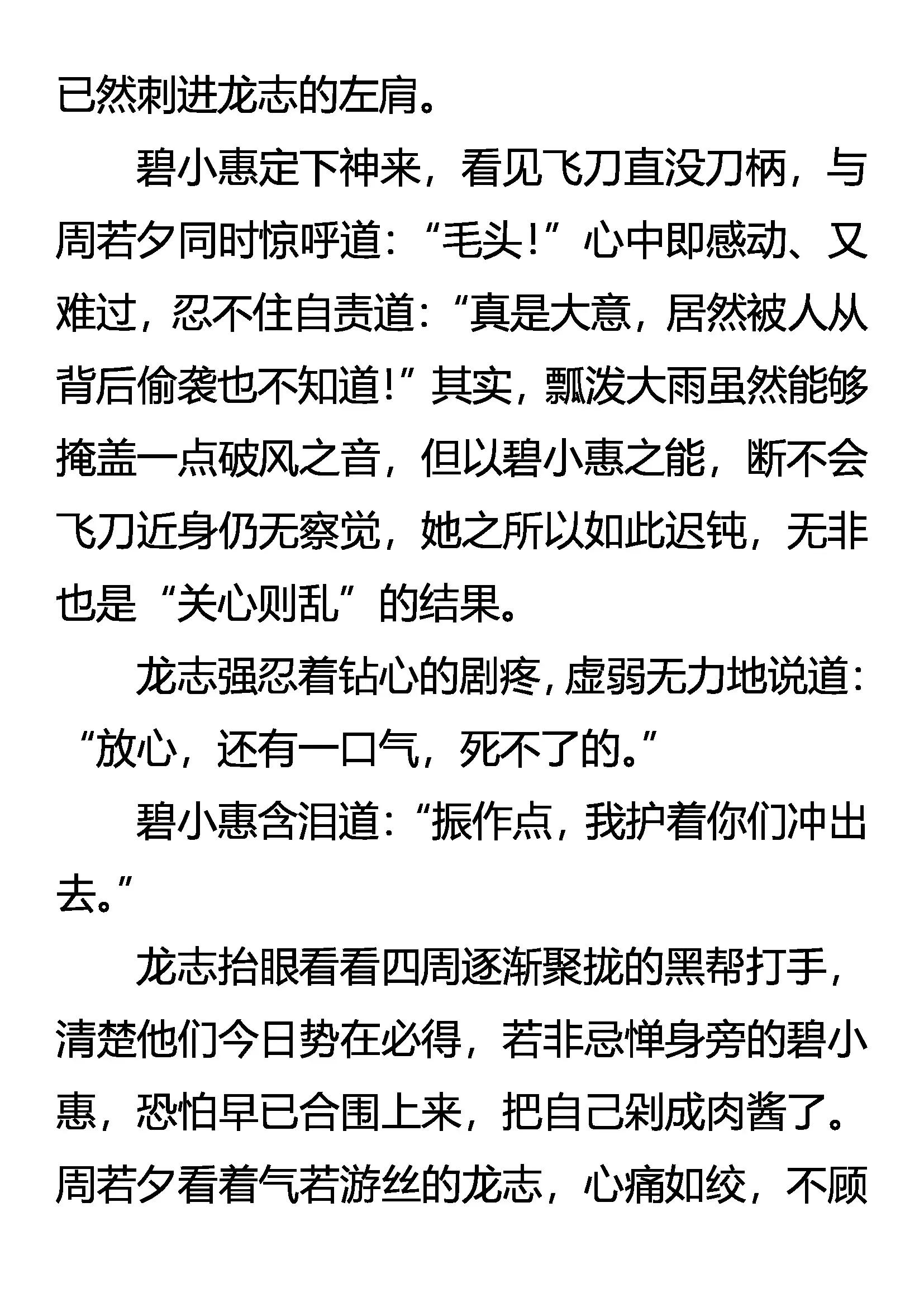 已然刺进龙志的左肩。

碧小惠定下神来，看见飞刀直没刀柄，与周若夕同时惊呼道：“毛头！”心中即感动、又难过，忍不住自责道：“真是大意，居然被人从背后偷袭也不知道！”其实，瓢泼大雨虽然能够掩盖一点破风之音，但以碧小惠之能，断不会飞刀近身仍无察觉，她之所以如此迟钝，无非也是“关心则乱”的结果。

龙志强忍着钻心的剧疼，虚弱无力地说道：“放心，还有一口气，死不了的。”

碧小惠含泪道：“振作点，我护着你们冲出去。”

龙志抬眼看看四周逐渐聚拢的黑帮打手，清楚他们今日势在必得，若非忌惮身旁的碧小惠，恐怕早已合围上来，把自己剁成肉酱了。周若夕看着气若游丝的龙志，心痛如绞，不顾